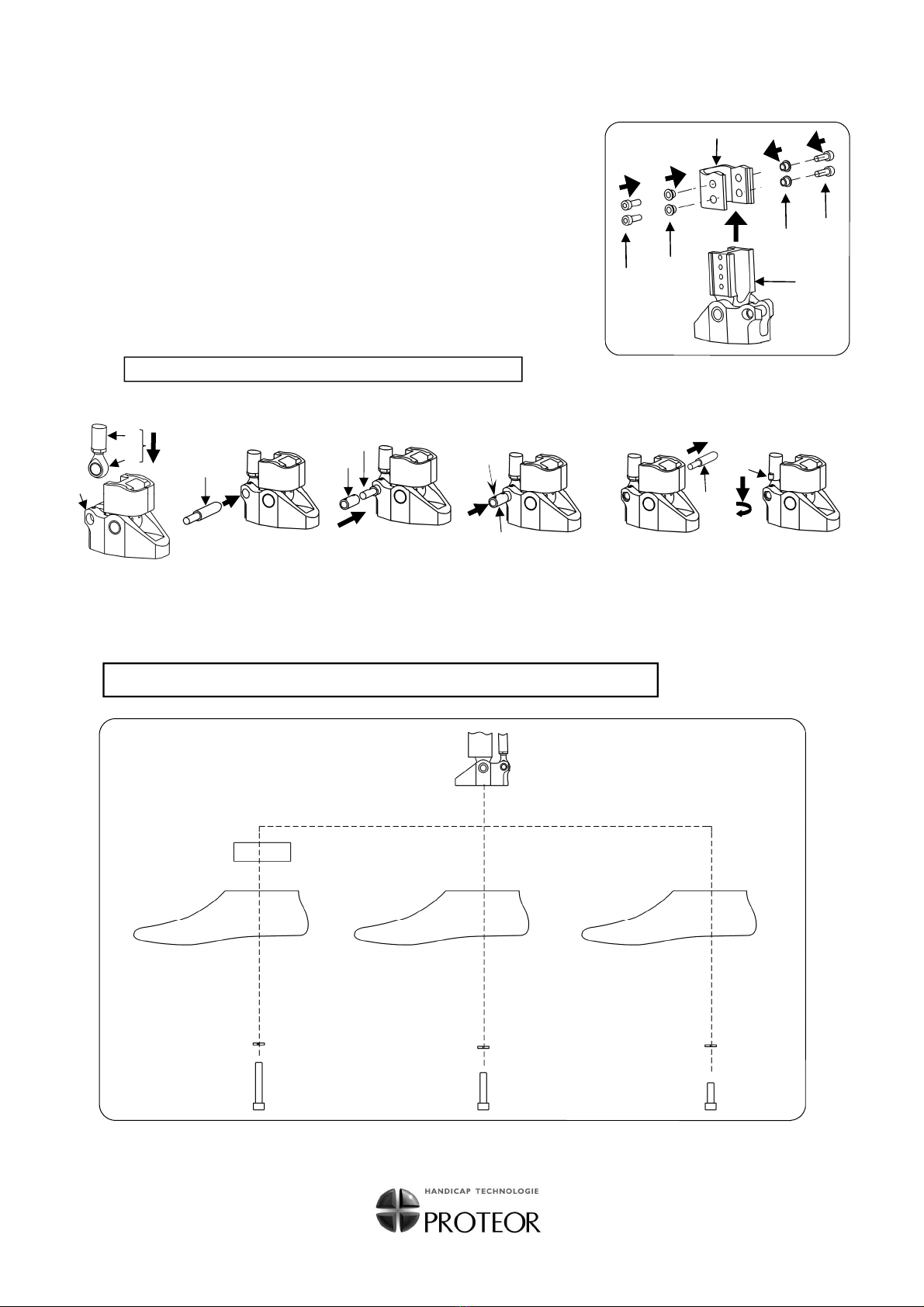 HANDICAP TECHNOLOGIE
PROTEOR